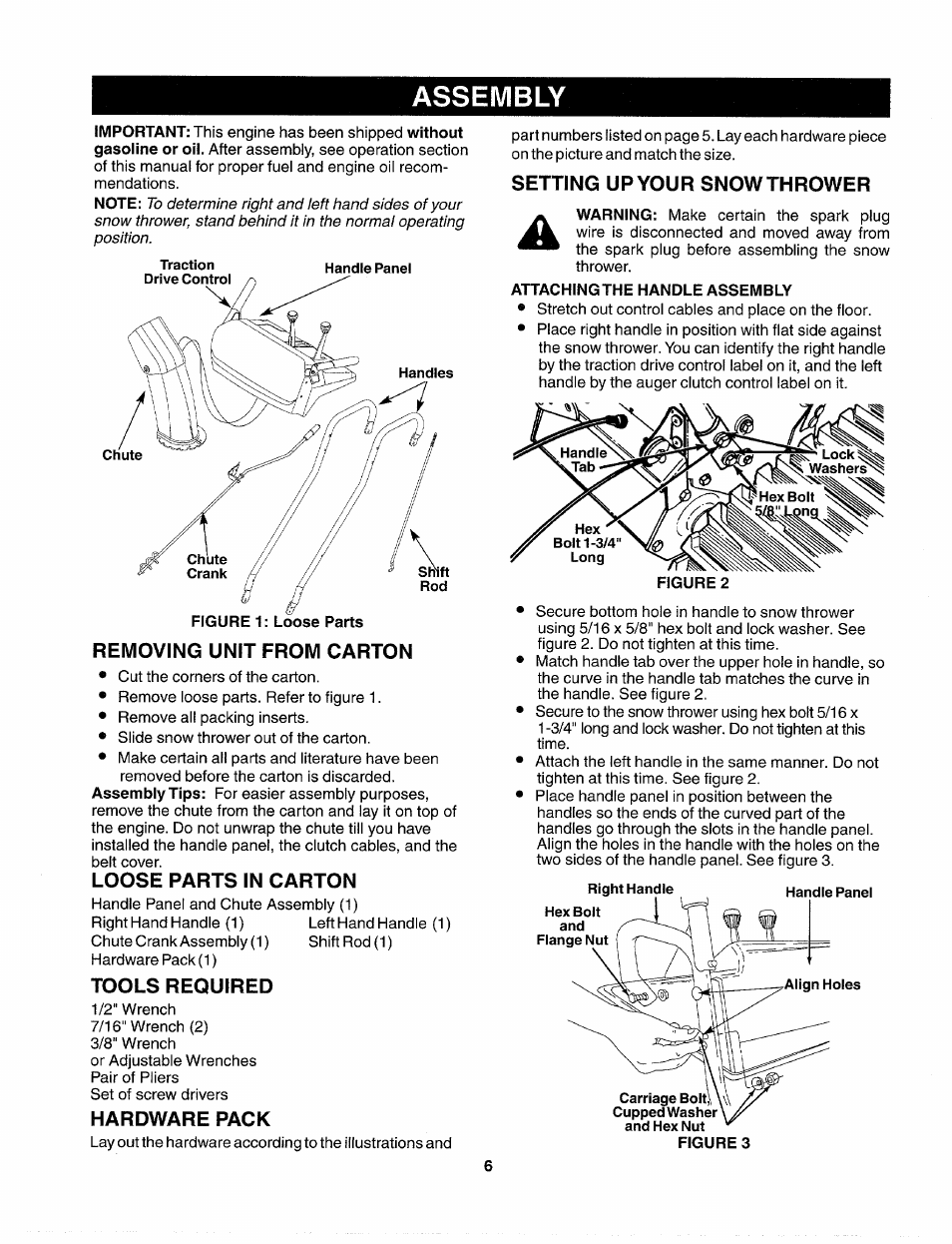 ASSEMBLY

IMPORTANT: This engine has been shipped without gasoline or oil. After assembly, see operation section of this manual for proper fuel and engine oil recommendations.

NOTE: To determine right and left hand sides of your snow thrower, stand behind it in the normal operating position.

Traction Drive Control

Handle Panel

Handles

Chute

Chute Crank

Shift Rod

FIGURE 1: Loose Parts

REMOVING UNIT FROM CARTON

• Cut the corners of the carton.
• Remove loose parts. Refer to figure 1.
• Remove all packing inserts.
• Slide snow thrower out of the carton.
• Make certain all parts and literature have been removed before the carton is discarded.

Assembly Tips: For easier assembly purposes, remove the chute from the carton and lay it on top of the engine. Do not unwrap the chute till you have installed the handle panel, the clutch cables, and the belt cover.

LOOSE PARTS IN CARTON

Handle Panel and Chute Assembly (1)
Right Hand Handle (1)    Left Hand Handle (1)
Chute Crank Assembly (1)    Shift Rod (1)
Hardware Pack (1)

TOOLS REQUIRED

1/2" Wrench
7/16" Wrench (2)
3/8" Wrench
or Adjustable Wrenches
Pair of Pliers
Set of screw drivers

HARDWARE PACK

Lay out the hardware according to the illustrations and part numbers listed on page 5. Lay each hardware piece on the picture and match the size.

SETTING UP YOUR SNOW THROWER

WARNING: Make certain the spark plug wire is disconnected and moved away from the spark plug before assembling the snow thrower.

ATTACHING THE HANDLE ASSEMBLY

• Stretch out control cables and place on the floor.
• Place right handle in position with flat side against the snow thrower. You can identify the right handle by the traction drive control label on it, and the left handle by the auger clutch control label on it.

Handle Tab

Lock Washers

Hex Bolt 5/8" Long

Hex Bolt 1-3/4" Long

FIGURE 2

• Secure bottom hole in handle to snow thrower using 5/16 x 5/8" hex bolt and lock washer. See figure 2. Do not tighten at this time.
• Match handle tab over the upper hole in handle, so the curve in the handle tab matches the curve in the handle. See figure 2.
• Secure to the snow thrower using hex bolt 5/16 x 1-3/4" long and lock washer. Do not tighten at this time.
• Attach the left handle in the same manner. Do not tighten at this time. See figure 2.
• Place handle panel in position between the handles so the ends of the curved part of the handles go through the slots in the handle panel. Align the holes in the handle with the holes on the two sides of the handle panel. See figure 3.

Right Handle

Handle Panel

Hex Bolt and Flange Nut

Align Holes

Carriage Bolt, Cupped Washer and Hex Nut

FIGURE 3

6